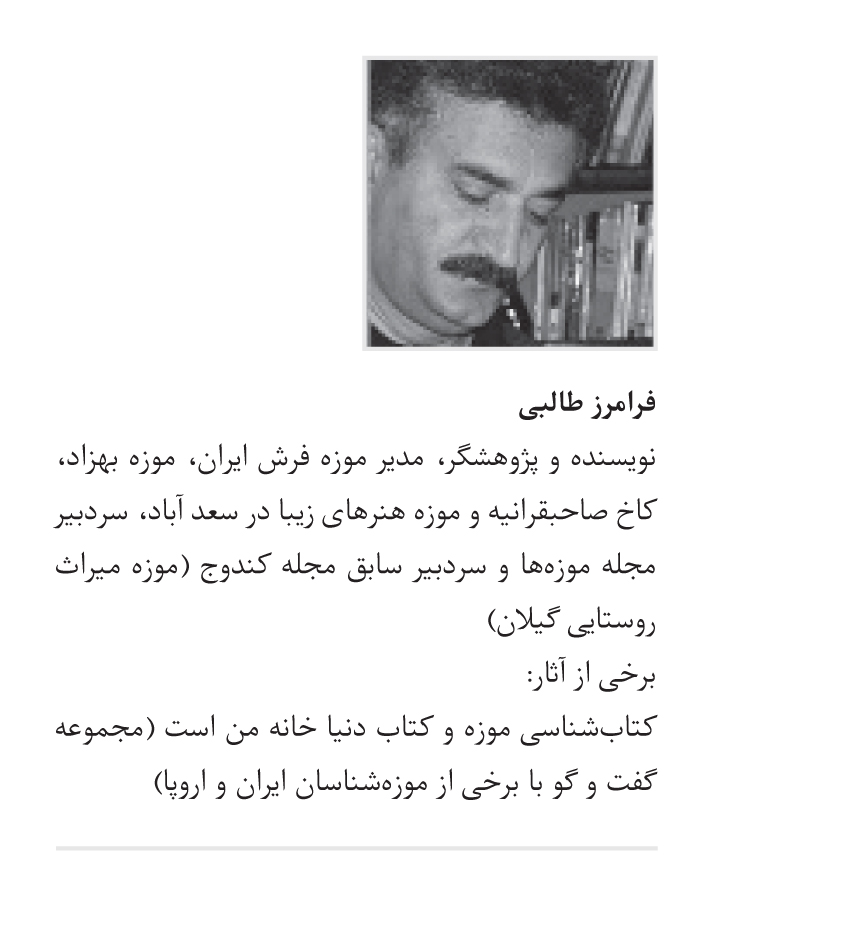 فرامرز طالبی

نویسنده و پژوهشگر، مدیر موزه فرش ایران، موزه بهزاد، کاخ صاحبقرانیه و موزه هنرهای زیبا در سعد آباد، سردبیر مجله موزه‌ها و سردبیر سابق مجله کندوج (موزه میراث روستایی گیلان)

برخی از آثار:

کتاب‌شناسی موزه و کتاب دنیا خانه من است (مجموعه گفت و گو با برخی از موزه‌شناسان ایران و اروپا)